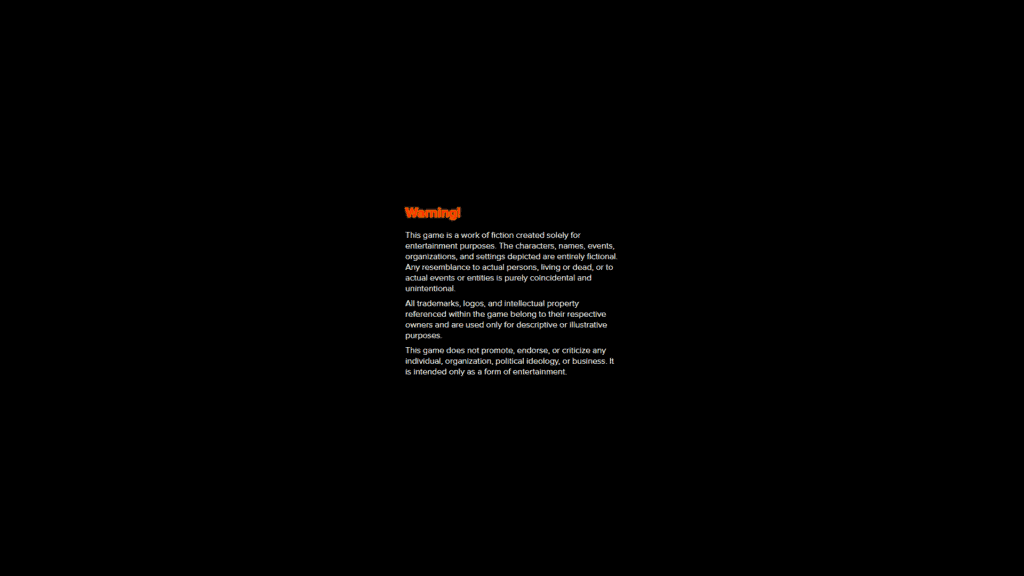 Warning!

This game is a work of fiction created solely for entertainment purposes. The characters, names, events, organizations, and settings depicted are entirely fictional. Any resemblance to actual persons, living or dead, or to actual events or entities is purely coincidental and unintentional.

All trademarks, logos, and intellectual property referenced within the game belong to their respective owners and are used only for descriptive or illustrative purposes.

This game does not promote, endorse, or criticize any individual, organization, political ideology, or business. It is intended only as a form of entertainment.